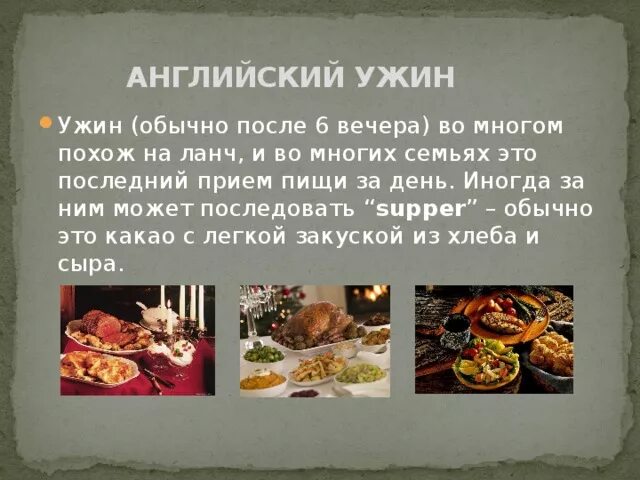 АНГЛИЙСКИЙ УЖИН

Ужин (обычно после 6 вечера) во многом похож на ланч, и во многих семьях это последний прием пищи за день. Иногда за ним может последовать “supper” – обычно это какао с легкой закуской из хлеба и сыра.